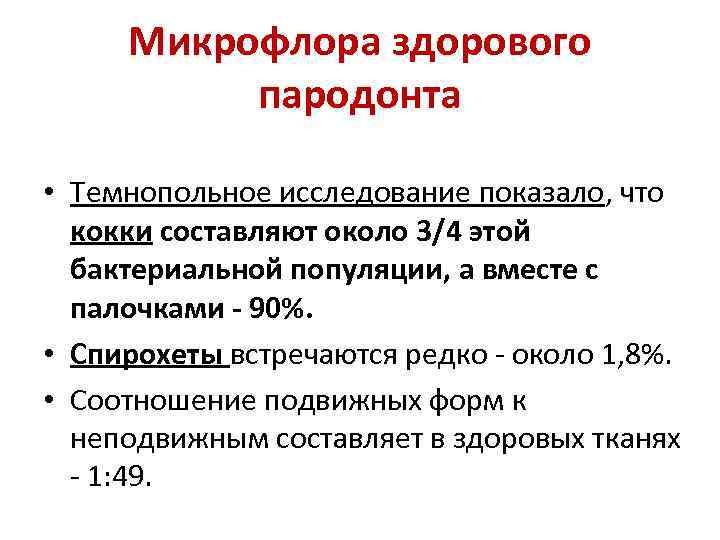 Микрофлора здорового пародонта

• Темнопольное исследование показало, что кокки составляют около 3/4 этой бактериальной популяции, а вместе с палочками - 90%.

• Спирохеты встречаются редко - около 1,8%.

• Соотношение подвижных форм к неподвижным составляет в здоровых тканях - 1:49.